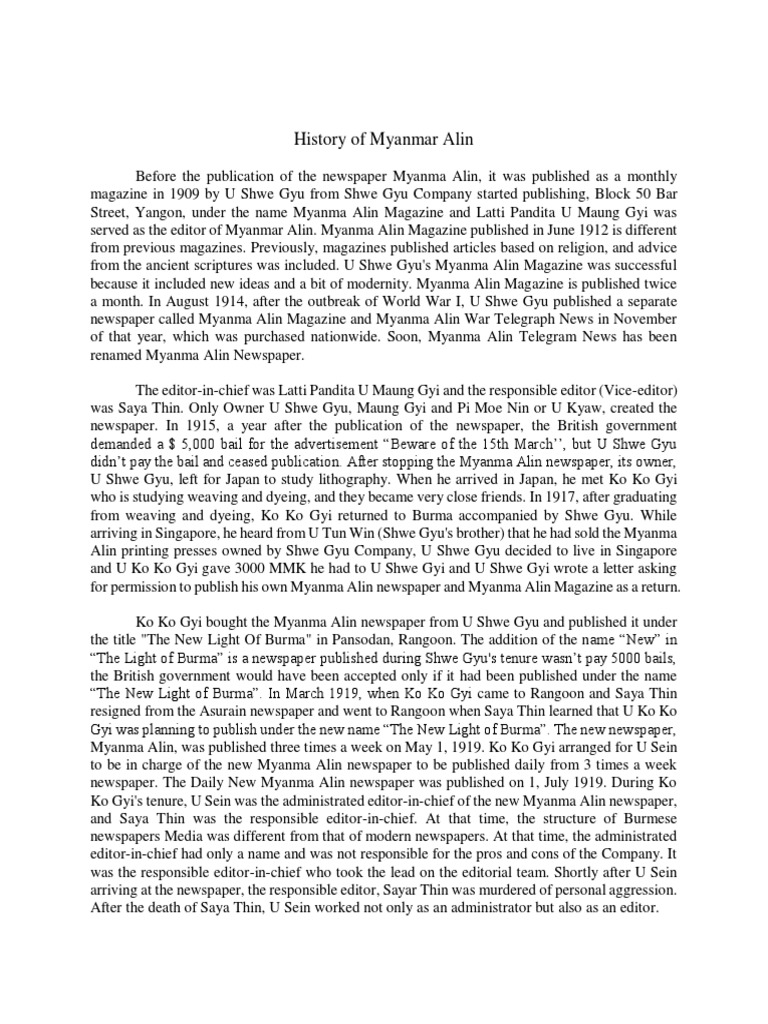 History of Myanmar Alin

Before the publication of the newspaper Myanma Alin, it was published as a monthly magazine in 1909 by U Shwe Gyu from Shwe Gyu Company started publishing, Block 50 Bar Street, Yangon, under the name Myanma Alin Magazine and Latti Pandita U Maung Gyi was served as the editor of Myanmar Alin. Myanma Alin Magazine published in June 1912 is different from previous magazines. Previously, magazines published articles based on religion, and advice from the ancient scriptures was included. U Shwe Gyu's Myanma Alin Magazine was successful because it included new ideas and a bit of modernity. Myanma Alin Magazine is published twice a month. In August 1914, after the outbreak of World War I, U Shwe Gyu published a separate newspaper called Myanma Alin Magazine and Myanma Alin War Telegraph News in November of that year, which was purchased nationwide. Soon, Myanma Alin Telegram News has been renamed Myanma Alin Newspaper.

The editor-in-chief was Latti Pandita U Maung Gyi and the responsible editor (Vice-editor) was Saya Thin. Only Owner U Shwe Gyu, Maung Gyi and Pi Moe Nin or U Kyaw, created the newspaper. In 1915, a year after the publication of the newspaper, the British government demanded a $ 5,000 bail for the advertisement "Beware of the 15th March'', but U Shwe Gyu didn't pay the bail and ceased publication. After stopping the Myanma Alin newspaper, its owner, U Shwe Gyu, left for Japan to study lithography. When he arrived in Japan, he met Ko Ko Gyi who is studying weaving and dyeing, and they became very close friends. In 1917, after graduating from weaving and dyeing, Ko Ko Gyi returned to Burma accompanied by Shwe Gyu. While arriving in Singapore, he heard from U Tun Win (Shwe Gyu's brother) that he had sold the Myanma Alin printing presses owned by Shwe Gyu Company, U Shwe Gyu decided to live in Singapore and U Ko Ko Gyi gave 3000 MMK he had to U Shwe Gyi and U Shwe Gyi wrote a letter asking for permission to publish his own Myanma Alin newspaper and Myanma Alin Magazine as a return.

Ko Ko Gyi bought the Myanma Alin newspaper from U Shwe Gyu and published it under the title "The New Light Of Burma" in Pansodan, Rangoon. The addition of the name "New" in "The Light of Burma" is a newspaper published during Shwe Gyu's tenure wasn't pay 5000 bails, the British government would have been accepted only if it had been published under the name "The New Light of Burma". In March 1919, when Ko Ko Gyi came to Rangoon and Saya Thin resigned from the Asurain newspaper and went to Rangoon when Saya Thin learned that U Ko Ko Gyi was planning to publish under the new name "The New Light of Burma". The new newspaper, Myanma Alin, was published three times a week on May 1, 1919. Ko Ko Gyi arranged for U Sein to be in charge of the new Myanma Alin newspaper to be published daily from 3 times a week newspaper. The Daily New Myanma Alin newspaper was published on 1, July 1919. During Ko Ko Gyi's tenure, U Sein was the administrated editor-in-chief of the new Myanma Alin newspaper, and Saya Thin was the responsible editor-in-chief. At that time, the structure of Burmese newspapers Media was different from that of modern newspapers. At that time, the administrated editor-in-chief had only a name and was not responsible for the pros and cons of the Company. It was the responsible editor-in-chief who took the lead on the editorial team. Shortly after U Sein arriving at the newspaper, the responsible editor, Sayar Thin was murdered of personal aggression. After the death of Saya Thin, U Sein worked not only as an administrator but also as an editor.